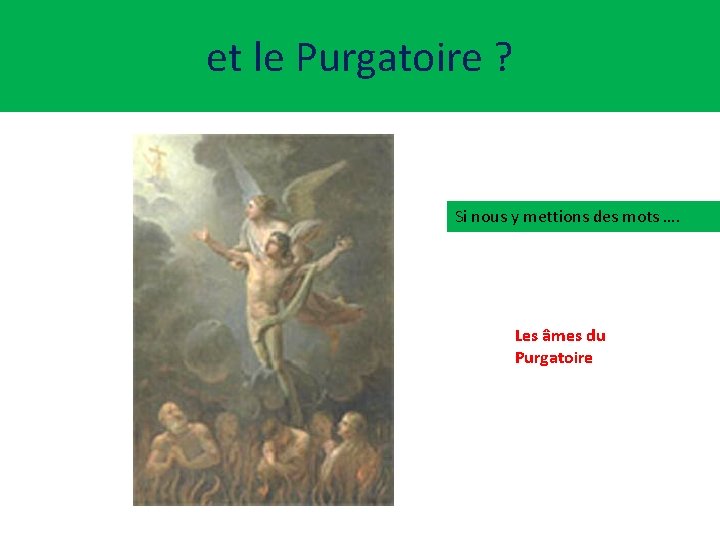 et le Purgatoire ?

Si nous y mettions des mots ….

Les âmes du Purgatoire